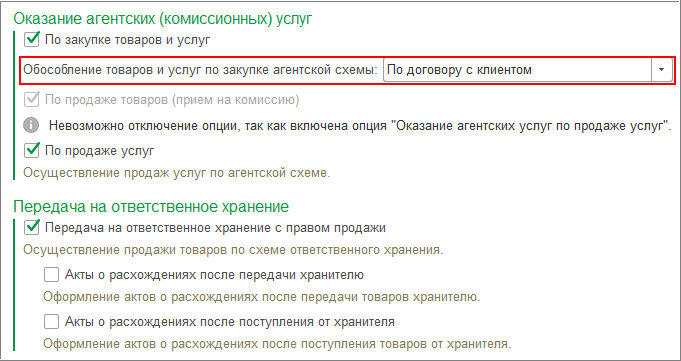 Оказание агентских (комиссионных) услуг

По закупке товаров и услуг

Обособление товаров и услуг по закупке агентской схемы: По договору с клиентом

По продаже товаров (прием на комиссию)

Невозможно отключение опции, так как включена опция "Оказание агентских услуг по продаже услуг".

По продаже услуг

Осуществление продаж услуг по агентской схеме.

Передача на ответственное хранение

Передача на ответственное хранение с правом продажи

Осуществление продажи товаров по схеме ответственного хранения.

Акты о расхождениях после передачи хранителю

Оформление актов о расхождениях после передачи товаров хранителю.

Акты о расхождениях после поступления от хранителя

Оформление актов о расхождениях после поступления товаров от хранителя.